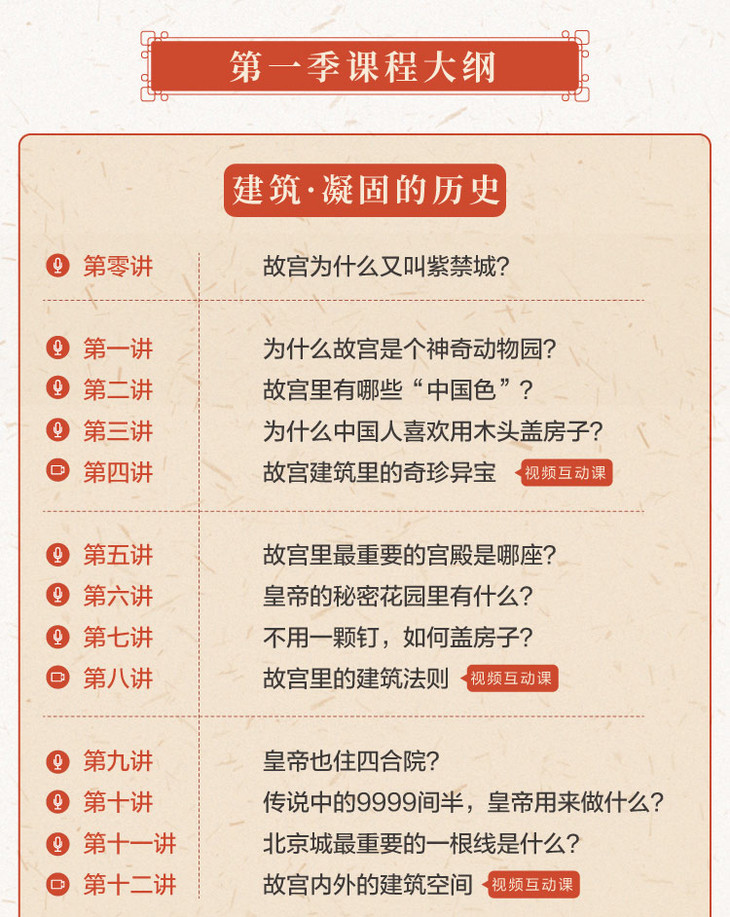 第一季课程大纲

建筑·凝固的历史

第零讲 故宫为什么又叫紫禁城?

第一讲 为什么故宫是个神奇动物园?
第二讲 故宫里有哪些“中国色”?
第三讲 为什么中国人喜欢用木头盖房子?
第四讲 故宫建筑里的奇珍异宝 视频互动课

第五讲 故宫里最重要的宫殿是哪座?
第六讲 皇帝的秘密花园里有什么?
第七讲 不用一颗钉，如何盖房子?
第八讲 故宫里的建筑法则 视频互动课

第九讲 皇帝也住四合院?
第十讲 传说中的9999间半，皇帝用来做什么?
第十一讲 北京城最重要的一根线是什么?
第十二讲 故宫内外的建筑空间 视频互动课